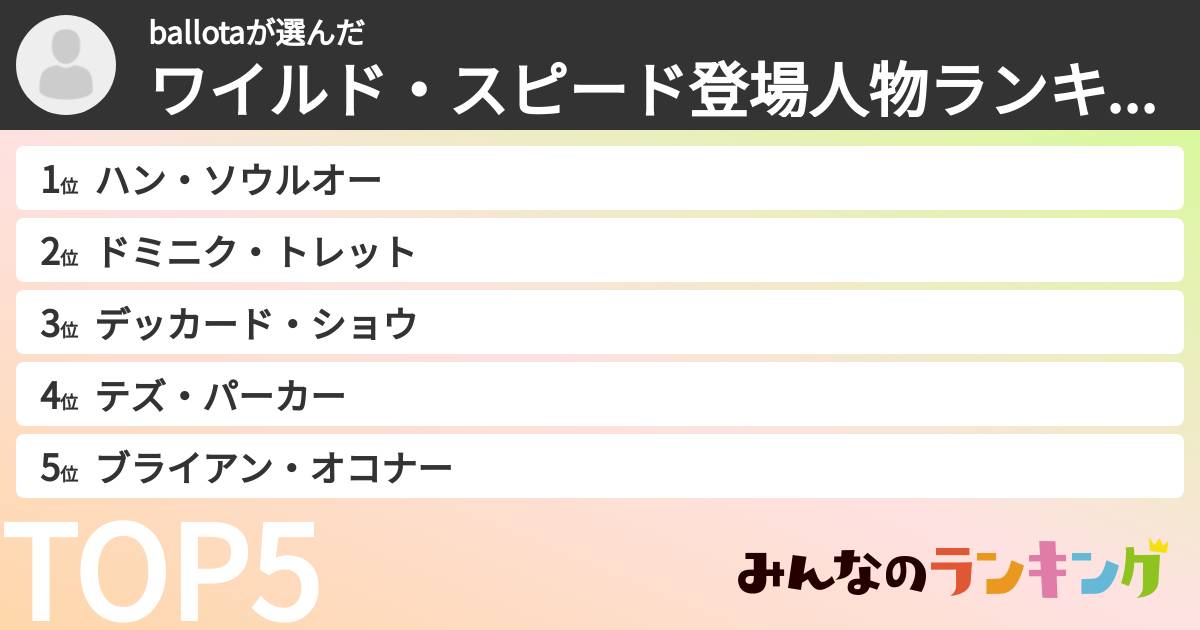 ballotaが選んだ
ワイルド・スピード登場人物ランキ...

1位 ハン・ソウルオー
2位 ドミニク・トレット
3位 デッカード・ショウ
4位 テズ・パーカー
5位 ブライアン・オコナー

TOP5

みんなのランキング